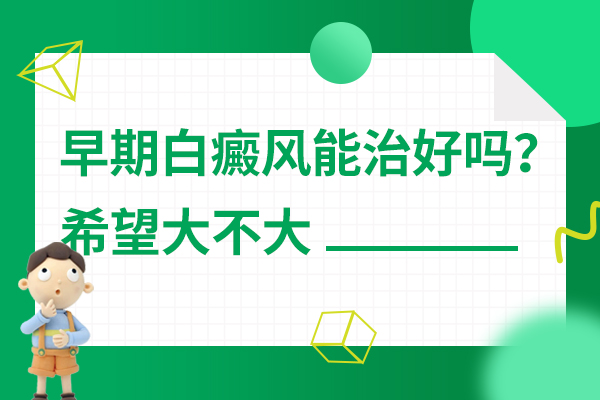 早期白癜风能治好吗？
希望大不大